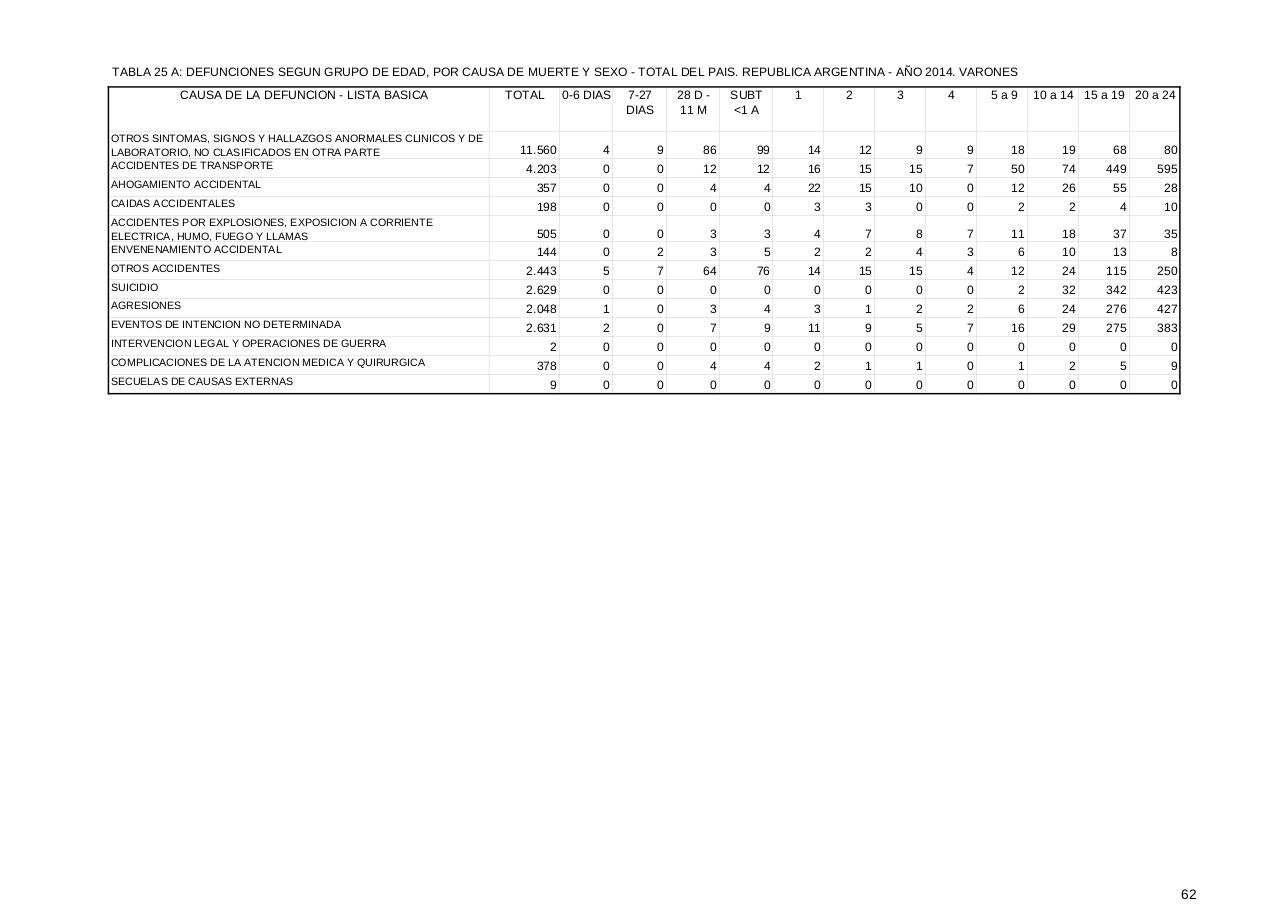 TABLA 25 A: DEFUNCIONES SEGUN GRUPO DE EDAD, POR CAUSA DE MUERTE Y SEXO - TOTAL DEL PAIS. REPUBLICA ARGENTINA - AÑO 2014. VARONES

| CAUSA DE LA DEFUNCION - LISTA BASICA | TOTAL | 0-6 DIAS | 7-27 DIAS | 28 D - 11 M | SUBT <1 A | 1 | 2 | 3 | 4 | 5 a 9 | 10 a 14 | 15 a 19 | 20 a 24 |
|---|---|---|---|---|---|---|---|---|---|---|---|---|---|
| OTROS SINTOMAS, SIGNOS Y HALLAZGOS ANORMALES CLINICOS Y DE LABORATORIO, NO CLASIFICADOS EN OTRA PARTE | 11.560 | 4 | 9 | 86 | 99 | 14 | 12 | 9 | 9 | 18 | 19 | 68 | 80 |
| ACCIDENTES DE TRANSPORTE | 4.203 | 0 | 0 | 12 | 12 | 16 | 15 | 15 | 7 | 50 | 74 | 449 | 595 |
| AHOGAMIENTO ACCIDENTAL | 357 | 0 | 0 | 4 | 4 | 22 | 15 | 10 | 0 | 12 | 26 | 55 | 28 |
| CAIDAS ACCIDENTALES | 198 | 0 | 0 | 0 | 0 | 3 | 3 | 0 | 0 | 2 | 2 | 4 | 10 |
| ACCIDENTES POR EXPLOSIONES, EXPOSICION A CORRIENTE ELECTRICA, HUMO, FUEGO Y LLAMAS | 505 | 0 | 0 | 3 | 3 | 4 | 7 | 8 | 7 | 11 | 18 | 37 | 35 |
| ENVENENAMIENTO ACCIDENTAL | 144 | 0 | 2 | 3 | 5 | 2 | 2 | 4 | 3 | 6 | 10 | 13 | 8 |
| OTROS ACCIDENTES | 2.443 | 5 | 7 | 64 | 76 | 14 | 15 | 15 | 4 | 12 | 24 | 115 | 250 |
| SUICIDIO | 2.629 | 0 | 0 | 0 | 0 | 0 | 0 | 0 | 0 | 2 | 32 | 342 | 423 |
| AGRESIONES | 2.048 | 1 | 0 | 3 | 4 | 3 | 1 | 2 | 2 | 6 | 24 | 276 | 427 |
| EVENTOS DE INTENCION NO DETERMINADA | 2.631 | 2 | 0 | 7 | 9 | 11 | 9 | 5 | 7 | 16 | 29 | 275 | 383 |
| INTERVENCION LEGAL Y OPERACIONES DE GUERRA | 2 | 0 | 0 | 0 | 0 | 0 | 0 | 0 | 0 | 0 | 0 | 0 | 0 |
| COMPLICACIONES DE LA ATENCION MEDICA Y QUIRURGICA | 378 | 0 | 0 | 4 | 4 | 2 | 1 | 1 | 0 | 1 | 2 | 5 | 9 |
| SECUELAS DE CAUSAS EXTERNAS | 9 | 0 | 0 | 0 | 0 | 0 | 0 | 0 | 0 | 0 | 0 | 0 | 0 |

62